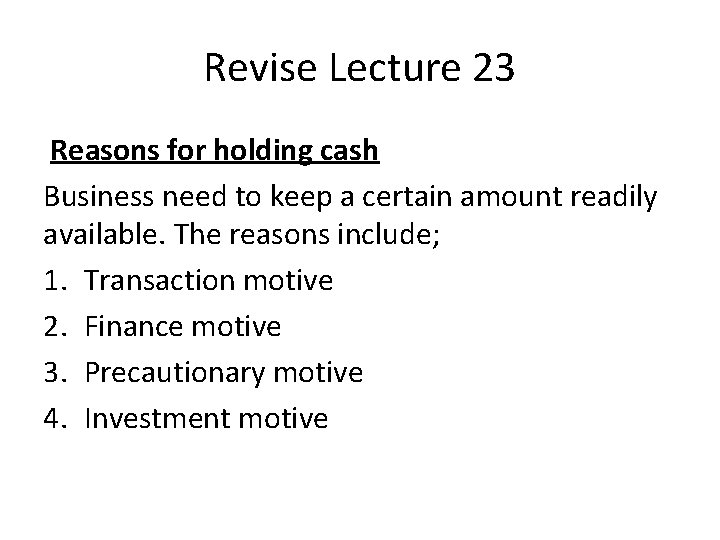 Revise Lecture 23

Reasons for holding cash

Business need to keep a certain amount readily available. The reasons include;

1. Transaction motive
2. Finance motive
3. Precautionary motive
4. Investment motive